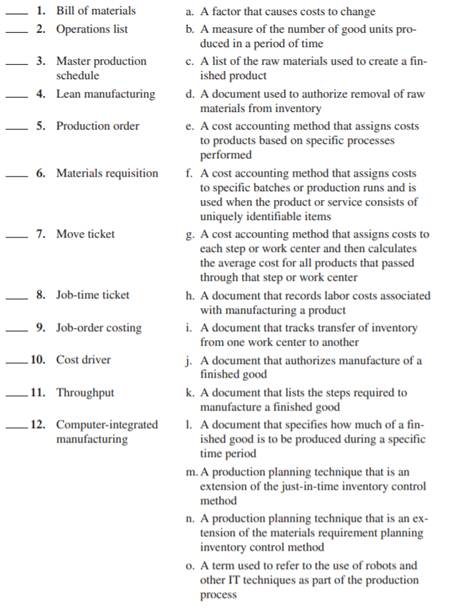 ____ 1. Bill of materials
____ 2. Operations list
____ 3. Master production schedule
____ 4. Lean manufacturing
____ 5. Production order
____ 6. Materials requisition
____ 7. Move ticket
____ 8. Job-time ticket
____ 9. Job-order costing
____ 10. Cost driver
____ 11. Throughput
____ 12. Computer-integrated manufacturing

a. A factor that causes costs to change
b. A measure of the number of good units produced in a period of time
c. A list of the raw materials used to create a finished product
d. A document used to authorize removal of raw materials from inventory
e. A cost accounting method that assigns costs to products based on specific processes performed
f. A cost accounting method that assigns costs to specific batches or production runs and is used when the product or service consists of uniquely identifiable items
g. A cost accounting method that assigns costs to each step or work center and then calculates the average cost for all products that passed through that step or work center
h. A document that records labor costs associated with manufacturing a product
i. A document that tracks transfer of inventory from one work center to another
j. A document that authorizes manufacture of a finished good
k. A document that lists the steps required to manufacture a finished good
l. A document that specifies how much of a finished good is to be produced during a specific time period
m. A production planning technique that is an extension of the just-in-time inventory control method
n. A production planning technique that is an extension of the materials requirement planning inventory control method
o. A term used to refer to the use of robots and other IT techniques as part of the production process